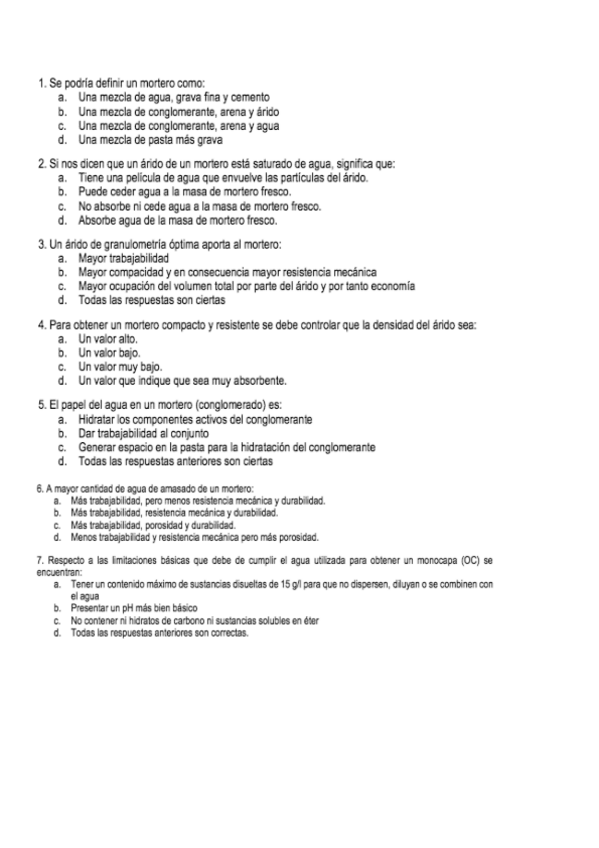 1. Se podría definir un mortero como:
a. Una mezcla de agua, grava fina y cemento
b. Una mezcla de conglomerante, arena y árido
c. Una mezcla de conglomerante, arena y agua
d. Una mezcla de pasta más grava

2. Si nos dicen que un árido de un mortero está saturado de agua, significa que:
a. Tiene una película de agua que envuelve las partículas del árido.
b. Puede ceder agua a la masa de mortero fresco.
c. No absorbe ni cede agua a la masa de mortero fresco.
d. Absorbe agua de la masa de mortero fresco.

3. Un árido de granulometría óptima aporta al mortero:
a. Mayor trabajabilidad
b. Mayor compacidad y en consecuencia mayor resistencia mecánica
c. Mayor ocupación del volumen total por parte del árido y por tanto economía
d. Todas las respuestas son ciertas

4. Para obtener un mortero compacto y resistente se debe controlar que la densidad del árido sea:
a. Un valor alto.
b. Un valor bajo.
c. Un valor muy bajo.
d. Un valor que indique que sea muy absorbente.

5. El papel del agua en un mortero (conglomerado) es:
a. Hidratar los componentes activos del conglomerante
b. Dar trabajabilidad al conjunto
c. Generar espacio en la pasta para la hidratación del conglomerante
d. Todas las respuestas anteriores son ciertas

6. A mayor cantidad de agua de amasado de un mortero:
a. Más trabajabilidad, pero menos resistencia mecánica y durabilidad.
b. Más trabajabilidad, resistencia mecánica y durabilidad.
c. Más trabajabilidad, porosidad y durabilidad.
d. Menos trabajabilidad y resistencia mecánica pero más porosidad.

7. Respecto a las limitaciones básicas que debe de cumplir el agua utilizada para obtener un monocapa (OC) se encuentran:
a. Tener un contenido máximo de sustancias disueltas de 15 g/l para que no dispersen, diluyan o se combinen con el agua
b. Presentar un pH más bien básico
c. No contener ni hidratos de carbono ni sustancias solubles en éter
d. Todas las respuestas anteriores son correctas.